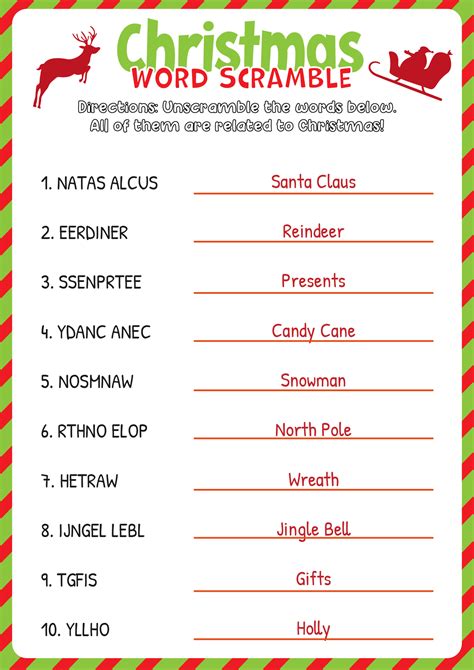 Christmas
WORD SCRAMBLE

Directions: Unscramble the words below. All of them are related to Christmas!

1. NATAS ALCUS Santa Claus

2. EERDINER Reindeer

3. SSENPRTEE Presents

4. YDANC ANEC Candy Cane

5. NOSMNAW Snowman

6. RTHNO ELOP North Pole

7. HETRAW Wreath

8. IJNGEL LEBL Jingle Bell

9. TGFIS Gifts

10. YLLHO Holly